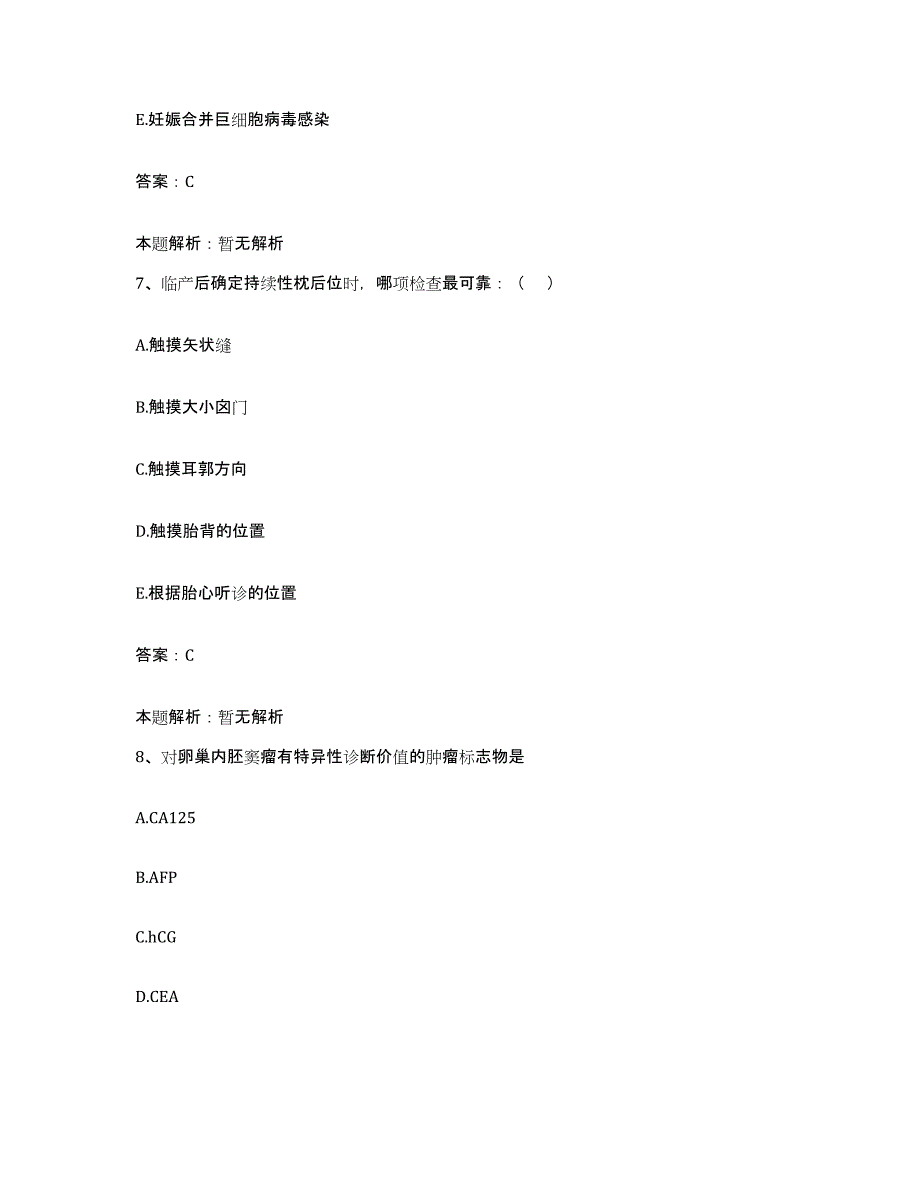 E.妊娠合并巨细胞病毒感染

答案：C

本题解析：暂无解析

7、临产后确定持续性枕后位时，哪项检查最可靠：（ ）

A.触摸矢状缝

B.触摸大小囟门

C.触摸耳郭方向

D.触摸胎背的位置

E.根据胎心听诊的位置

答案：C

本题解析：暂无解析

8、对卵巢内胚窦瘤有特异性诊断价值的肿瘤标志物是

A.CA125

B.AFP

C.hCG

D.CEA